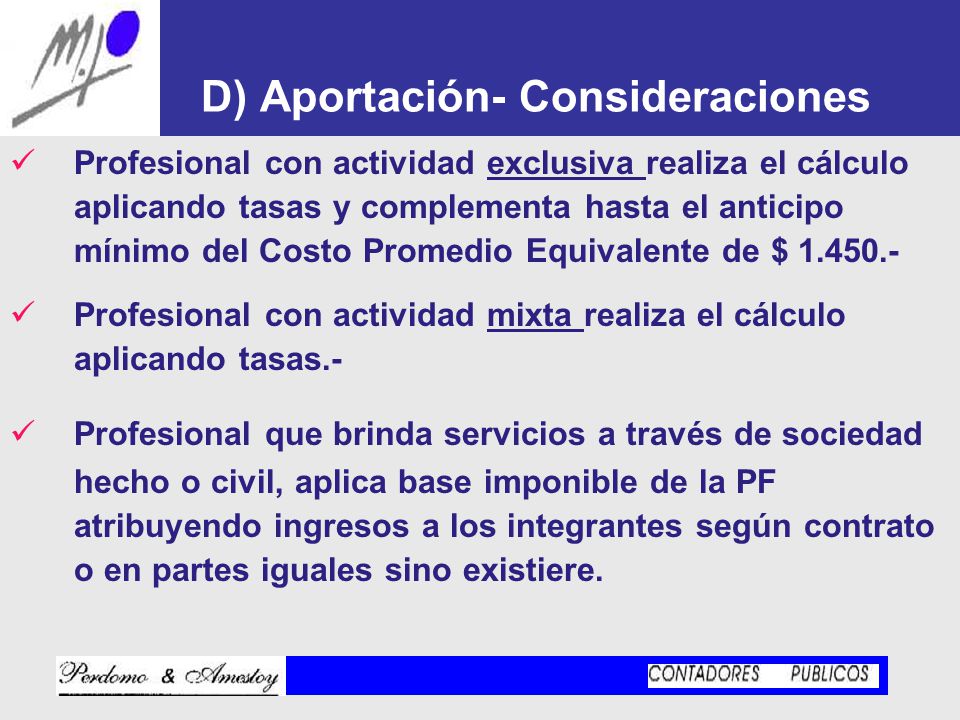 D) Aportación- Consideraciones

✓ Profesional con actividad exclusiva realiza el cálculo aplicando tasas y complementa hasta el anticipo mínimo del Costo Promedio Equivalente de $ 1.450.-

✓ Profesional con actividad mixta realiza el cálculo aplicando tasas.-

✓ Profesional que brinda servicios a través de sociedad hecho o civil, aplica base imponible de la PF atribuyendo ingresos a los integrantes según contrato o en partes iguales sino existiere.

Perdomo & Amestoy

CONTADORES PUBLICOS